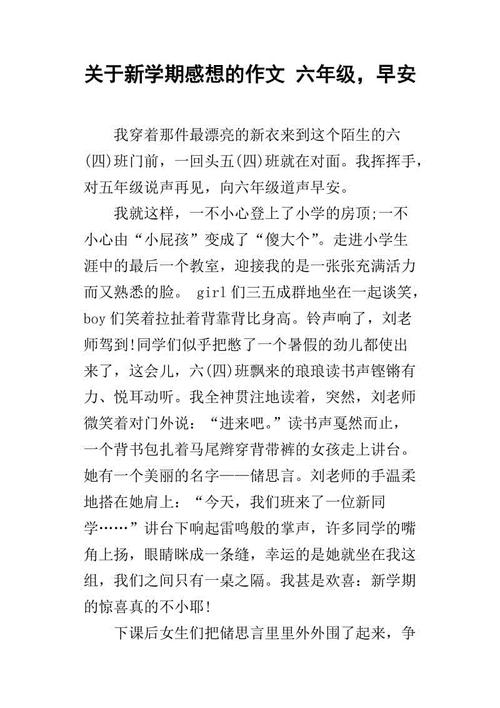 关于新学期感想的作文 六年级，早安

我穿着那件最漂亮的新衣来到这个陌生的六(四)班门前，一回头五(四)班就在对面。我挥挥手，对五年级说声再见，向六年级道声早安。

我就这样，一不小心登上了小学的房顶;一不小心由“小屁孩”变成了“傻大个”。走进小学生涯中的最后一个教室，迎接我的是一张张充满活力而又熟悉的脸。 girl 们三五成群地坐在一起谈笑，boy 们笑着拉扯着背靠背比身高。铃声响了，刘老师驾到!同学们似乎把憋了一个暑假的劲儿都使出来了，这会儿，六(四)班飘来的琅琅读书声铿锵有力、悦耳动听。我全神贯注地读着，突然，刘老师微笑着对门外说：“进来吧。”读书声戛然而止，一个背书包扎着马尾辫穿背带裤的女孩走上讲台。她有一个美丽的名字——储思言。刘老师的手温柔地搭在她肩上：“今天，我们班来了一位新同学……”讲台下响起雷鸣般的掌声，许多同学的嘴角上扬，眼睛眯成一条缝，幸运的是她就坐在我这组，我们之间只有一桌之隔。我甚是欢喜：新学期的惊喜真的不小耶!

下课后女生们把储思言里里外外围了起来，争